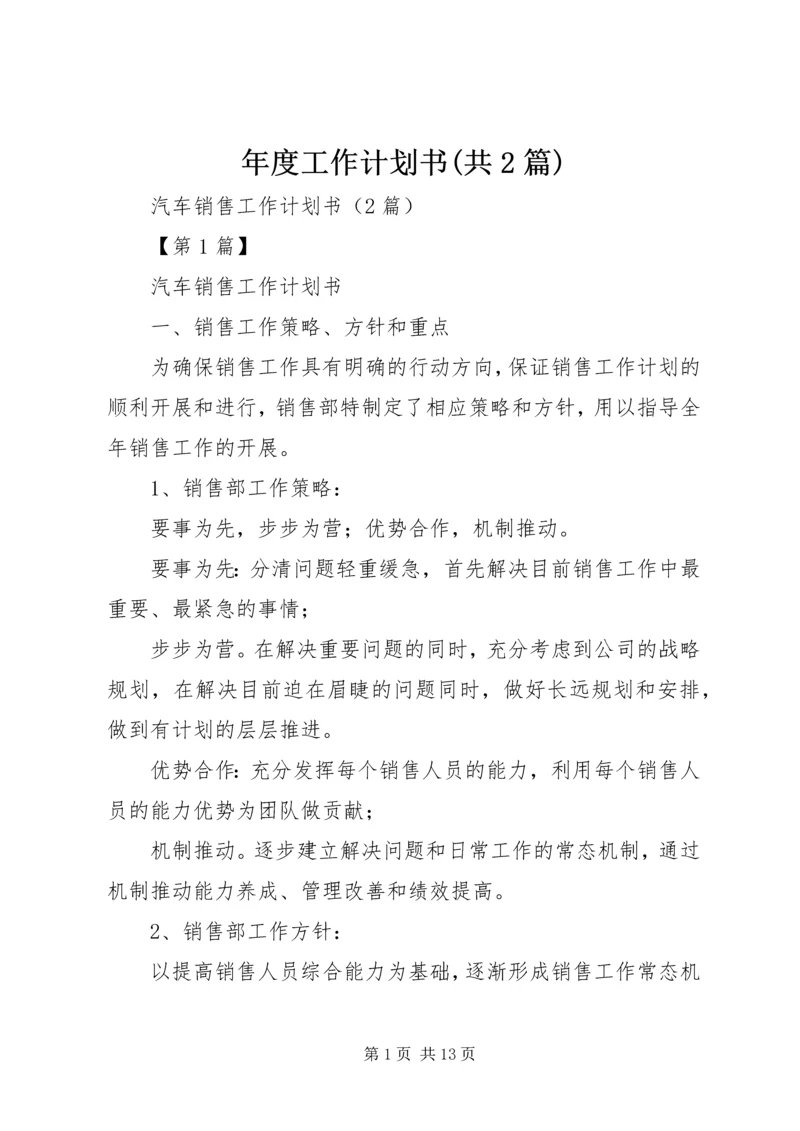 年度工作计划书(共2篇)

汽车销售工作计划书（2篇）

【第1篇】

汽车销售工作计划书

一、销售工作策略、方针和重点

为确保销售工作具有明确的行动方向,保证销售工作计划的顺利开展和进行，销售部特制定了相应策略和方针，用以指导全年销售工作的开展。

1、销售部工作策略：

要事为先，步步为营；优势合作，机制推动。

要事为先:分清问题轻重缓急，首先解决目前销售工作中最重要、最紧急的事情；

步步为营。在解决重要问题的同时，充分考虑到公司的战略规划，在解决目前迫在眉睫的问题同时，做好长远规划和安排，做到有计划的层层推进。

优势合作:充分发挥每个销售人员的能力，利用每个销售人员的能力优势为团队做贡献；

机制推动。逐步建立解决问题和日常工作的常态机制，通过机制推动能力养成、管理改善和绩效提高。

2、销售部工作方针：

以提高销售人员综合能力为基础，逐渐形成销售工作常态机

第1页 共13页